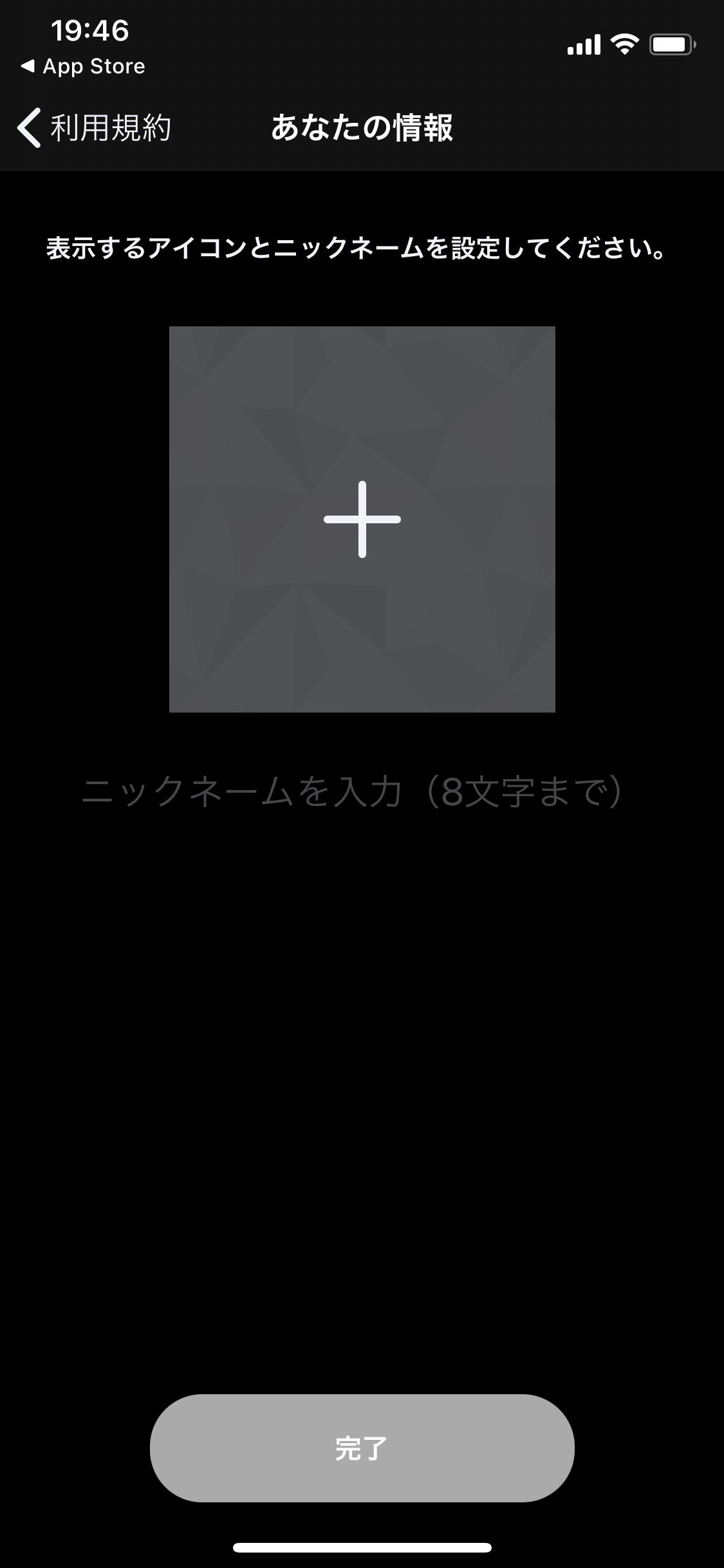 19:46
◀ App Store

利用規約
あなたの情報

表示するアイコンとニックネームを設定してください。

+

ニックネームを入力（8文字まで）

完了